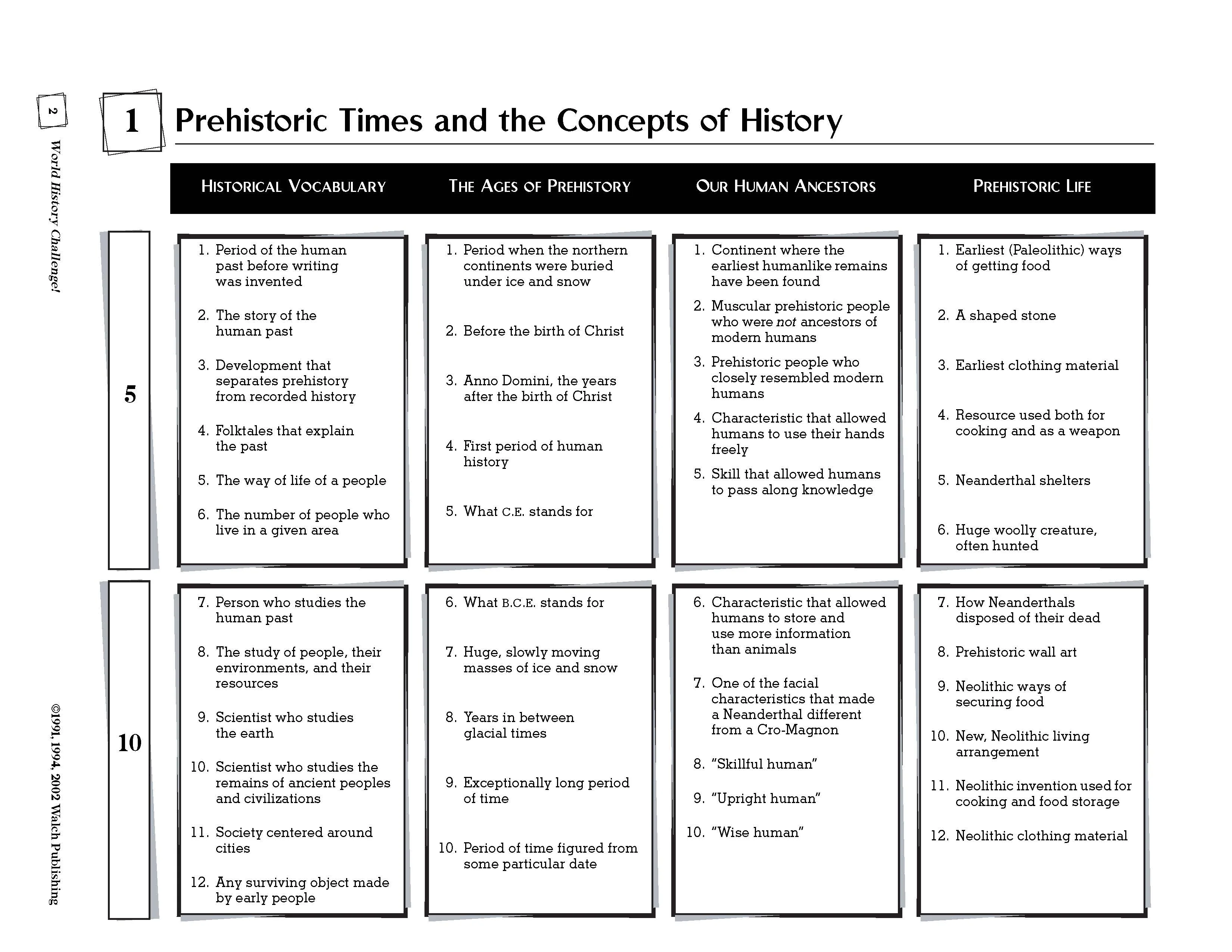 2 World History Challenge!

1 Prehistoric Times and the Concepts of History

HISTORICAL VOCABULARY

THE AGES OF PREHISTORY

OUR HUMAN ANCESTORS

PREHISTORIC LIFE

5

1. Period of the human past before writing was invented

2. The story of the human past

3. Development that separates prehistory from recorded history

4. Folktales that explain the past

5. The way of life of a people

6. The number of people who live in a given area

1. Period when the northern continents were buried under ice and snow

2. Before the birth of Christ

3. Anno Domini, the years after the birth of Christ

4. First period of human history

5. What C.E. stands for

1. Continent where the earliest humanlike remains have been found

2. Muscular prehistoric people who were not ancestors of modern humans

3. Prehistoric people who closely resembled modern humans

4. Characteristic that allowed humans to use their hands freely

5. Skill that allowed humans to pass along knowledge

1. Earliest (Paleolithic) ways of getting food

2. A shaped stone

3. Earliest clothing material

4. Resource used both for cooking and as a weapon

5. Neanderthal shelters

6. Huge woolly creature, often hunted

10

7. Person who studies the human past

8. The study of people, their environments, and their resources

9. Scientist who studies the earth

10. Scientist who studies the remains of ancient peoples and civilizations

11. Society centered around cities

12. Any surviving object made by early people

6. What B.C.E. stands for

7. Huge, slowly moving masses of ice and snow

8. Years in between glacial times

9. Exceptionally long period of time

10. Period of time figured from some particular date

6. Characteristic that allowed humans to store and use more information than animals

7. One of the facial characteristics that made a Neanderthal different from a Cro-Magnon

8. "Skillful human"

9. "Upright human"

10. "Wise human"

7. How Neanderthals disposed of their dead

8. Prehistoric wall art

9. Neolithic ways of securing food

10. New, Neolithic living arrangement

11. Neolithic invention used for cooking and food storage

12. Neolithic clothing material

©1991, 1994, 2002 Walch Publishing